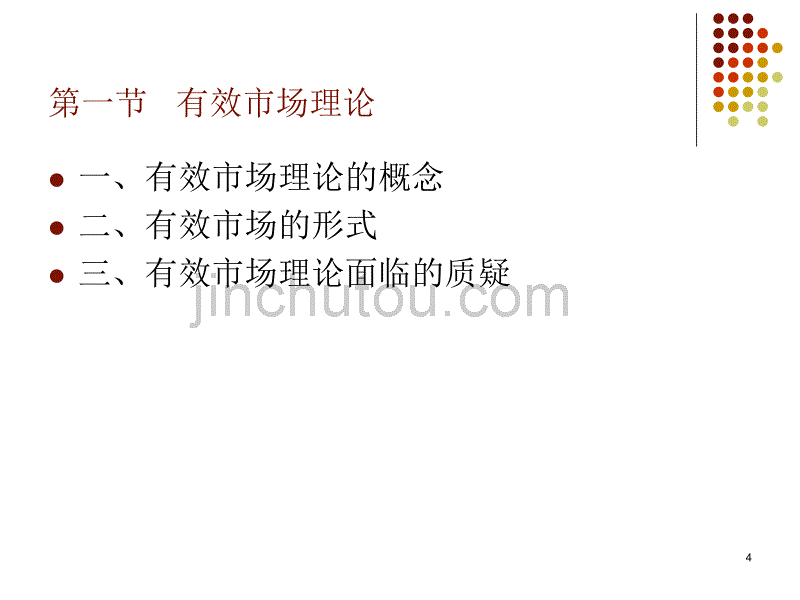 第一节　有效市场理论

一、有效市场理论的概念
二、有效市场的形式
三、有效市场理论面临的质疑

jinchutou.com

4